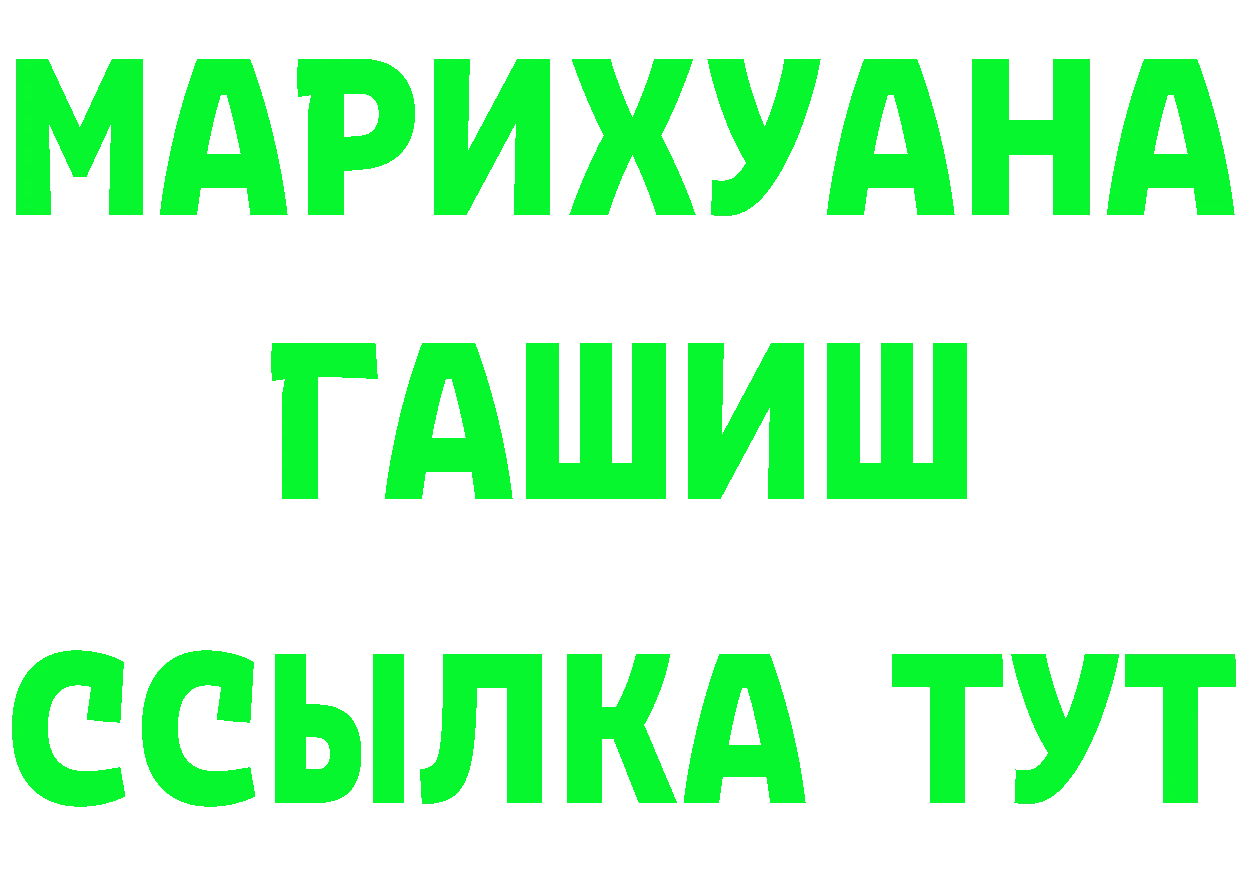 МАРИХУАНА
ГАШИШ
ССЫЛКА ТУТ